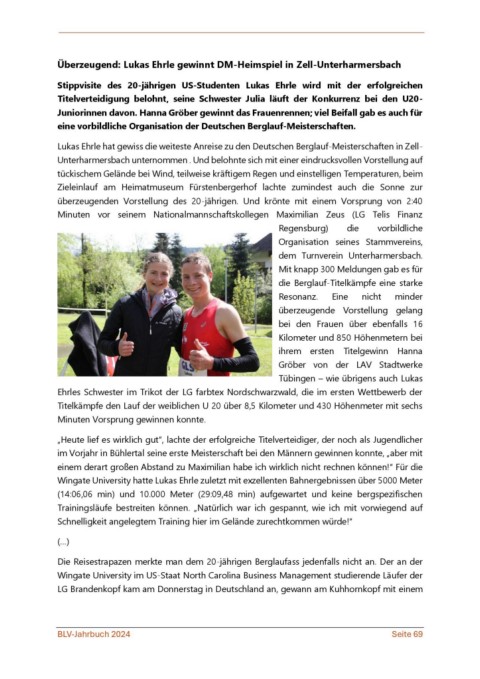 Überzeugend: Lukas Ehrle gewinnt DM-Heimspiel in Zell-Unterharmersbach

Stippvisite des 20-jährigen US-Studenten Lukas Ehrle wird mit der erfolgreichen Titelverteidigung belohnt, seine Schwester Julia läuft der Konkurrenz bei den U20-Juniorinnen davon. Hanna Gröber gewinnt das Frauenrennen; viel Beifall gab es auch für eine vorbildliche Organisation der Deutschen Berglauf-Meisterschaften.

Lukas Ehrle hat gewiss die weiteste Anreise zu den Deutschen Berglauf-Meisterschaften in Zell-Unterharmersbach unternommen . Und belohnte sich mit einer eindrucksvollen Vorstellung auf tückischem Gelände bei Wind, teilweise kräftigem Regen und einstelligen Temperaturen, beim Zieleinlauf am Heimatmuseum Fürstenbergerhof lachte zumindest auch die Sonne zur überzeugenden Vorstellung des 20-jährigen. Und krönte mit einem Vorsprung von 2:40 Minuten vor seinem Nationalmannschaftskollegen Maximilian Zeus (LG Telis Finanz Regensburg) die vorbildliche Organisation seines Stammvereins, dem Turnverein Unterharmersbach. Mit knapp 300 Meldungen gab es für die Berglauf-Titelkämpfe eine starke Resonanz. Eine nicht minder überzeugende Vorstellung gelang bei den Frauen über ebenfalls 16 Kilometer und 850 Höhenmetern bei ihrem ersten Titelgewinn Hanna Gröber von der LAV Stadtwerke Tübingen – wie übrigens auch Lukas Ehrles Schwester im Trikot der LG farbtex Nordschwarzwald, die im ersten Wettbewerb der Titelkämpfe den Lauf der weiblichen U 20 über 8,5 Kilometer und 430 Höhenmeter mit sechs Minuten Vorsprung gewinnen konnte.

„Heute lief es wirklich gut", lachte der erfolgreiche Titelverteidiger, der noch als Jugendlicher im Vorjahr in Bühlertal seine erste Meisterschaft bei den Männern gewinnen konnte, „aber mit einem derart großen Abstand zu Maximilian habe ich wirklich nicht rechnen können!" Für die Wingate University hatte Lukas Ehrle zuletzt mit exzellenten Bahnergebnissen über 5000 Meter (14:06,06 min) und 10.000 Meter (29:09,48 min) aufgewartet und keine bergspezifischen Trainingsläufe bestreiten können. „Natürlich war ich gespannt, wie ich mit vorwiegend auf Schnelligkeit angelegtem Training hier im Gelände zurechtkommen würde!"

(...)

Die Reisestrapazen merkte man dem 20-jährigen Berglaufass jedenfalls nicht an. Der an der Wingate University im US-Staat North Carolina Business Management studierende Läufer der LG Brandenkopf kam am Donnerstag in Deutschland an, gewann am Kuhhornkopf mit einem

BLV-Jahrbuch 2024 Seite 69